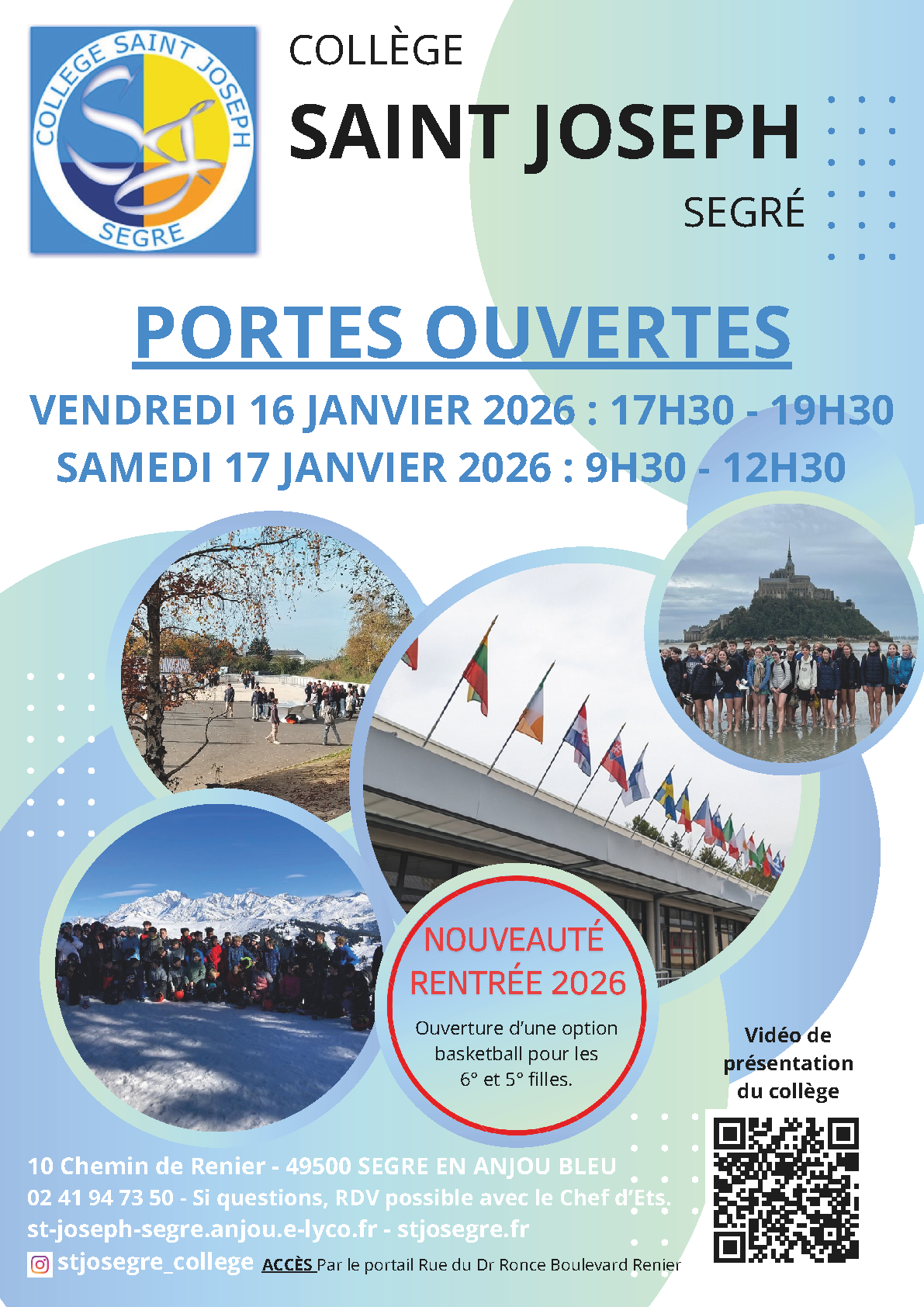 COLLEGE SAINT JOSEPH
SEGRE

COLLÈGE
SAINT JOSEPH
SEGRÉ

PORTES OUVERTES

VENDREDI 16 JANVIER 2026 : 17H30 - 19H30
SAMEDI 17 JANVIER 2026 : 9H30 - 12H30

NOUVEAUTÉ RENTRÉE 2026
Ouverture d'une option basketball pour les 6° et 5° filles.

Vidéo de présentation du collège

10 Chemin de Renier - 49500 SEGRE EN ANJOU BLEU
02 41 94 73 50 - Si questions, RDV possible avec le Chef d'Ets.
st-joseph-segre.anjou.e-lyco.fr - stjosegre.fr
stjosegre_college ACCÈS Par le portail Rue du Dr Ronce Boulevard Renier